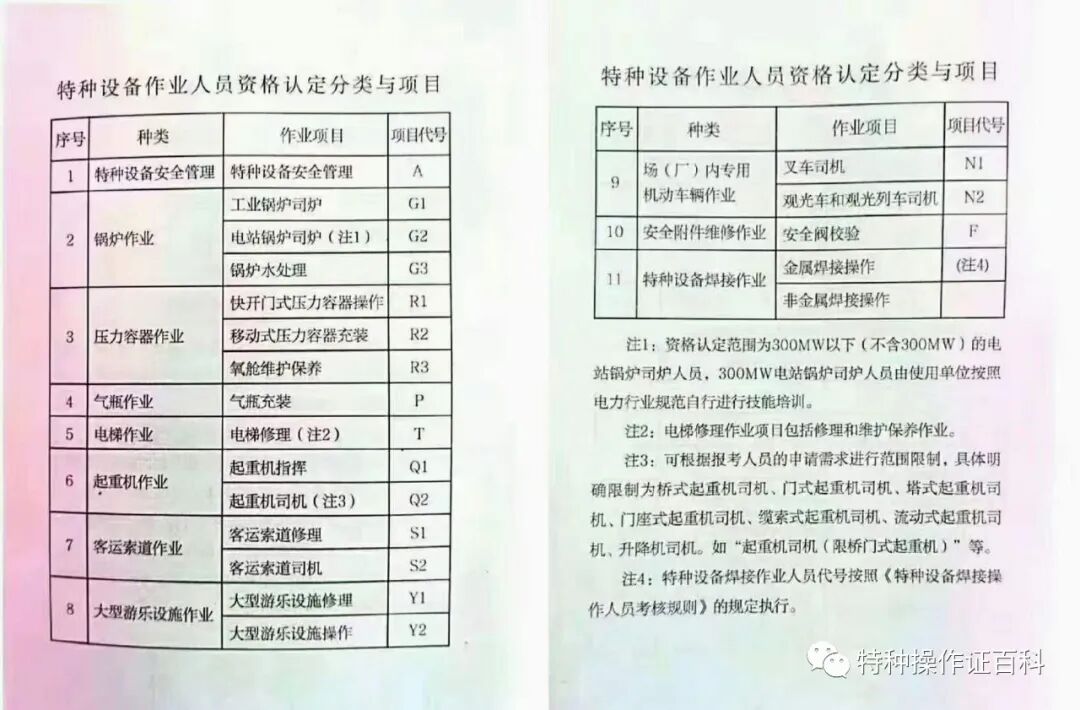 特种设备作业人员资格认定分类与项目

| 序号 | 种类 | 作业项目 | 项目代号 |
|---|---|---|---|
| 1 | 特种设备安全管理 | 特种设备安全管理 | A |
| 2 | 锅炉作业 | 工业锅炉司炉 | G1 |
|  |  | 电站锅炉司炉（注1） | G2 |
|  |  | 锅炉水处理 | G3 |
| 3 | 压力容器作业 | 快开门式压力容器操作 | R1 |
|  |  | 移动式压力容器充装 | R2 |
|  |  | 氧舱维护保养 | R3 |
| 4 | 气瓶作业 | 气瓶充装 | P |
| 5 | 电梯作业 | 电梯修理（注2） | T |
| 6 | 起重机作业 | 起重机指挥 | Q1 |
|  |  | 起重机司机（注3） | Q2 |
| 7 | 客运索道作业 | 客运索道修理 | S1 |
|  |  | 客运索道司机 | S2 |
| 8 | 大型游乐设施作业 | 大型游乐设施修理 | Y1 |
|  |  | 大型游乐设施操作 | Y2 |

特种设备作业人员资格认定分类与项目

| 序号 | 种类 | 作业项目 | 项目代号 |
|---|---|---|---|
| 9 | 场（厂）内专用机动车辆作业 | 叉车司机 | N1 |
|  |  | 观光车和观光列车司机 | N2 |
| 10 | 安全附件维修作业 | 安全阀校验 | F |
| 11 | 特种设备焊接作业 | 金属焊接操作 | (注4) |
|  |  | 非金属焊接操作 |  |

注1：资格认定范围为300MW以下（不含300MW）的电站锅炉司炉人员，300MW电站锅炉司炉人员由使用单位按照电力行业规范自行进行技能培训。

注2：电梯修理作业项目包括修理和维护保养作业。

注3：可根据报考人员的申请需求进行范围限制，具体明确限制为桥式起重机司机、门式起重机司机、塔式起重机司机、门座式起重机司机、缆索式起重机司机、流动式起重机司机、升降机司机。如“起重机司机（限桥门式起重机）”等。

注4：特种设备焊接作业人员代号按照《特种设备焊接操作人员考核规则》的规定执行。

特种操作证百科